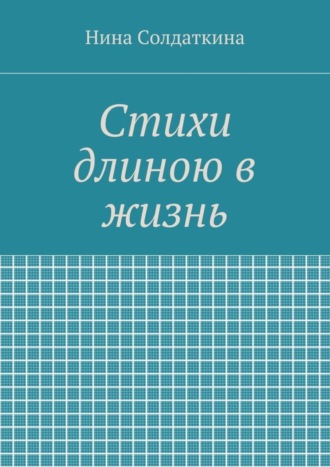 Нина Солдаткина

Стихи длиною в жизнь